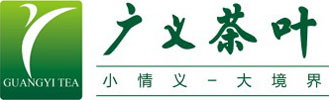 GUANGYI TEA

广义茶叶

小情义－大境界